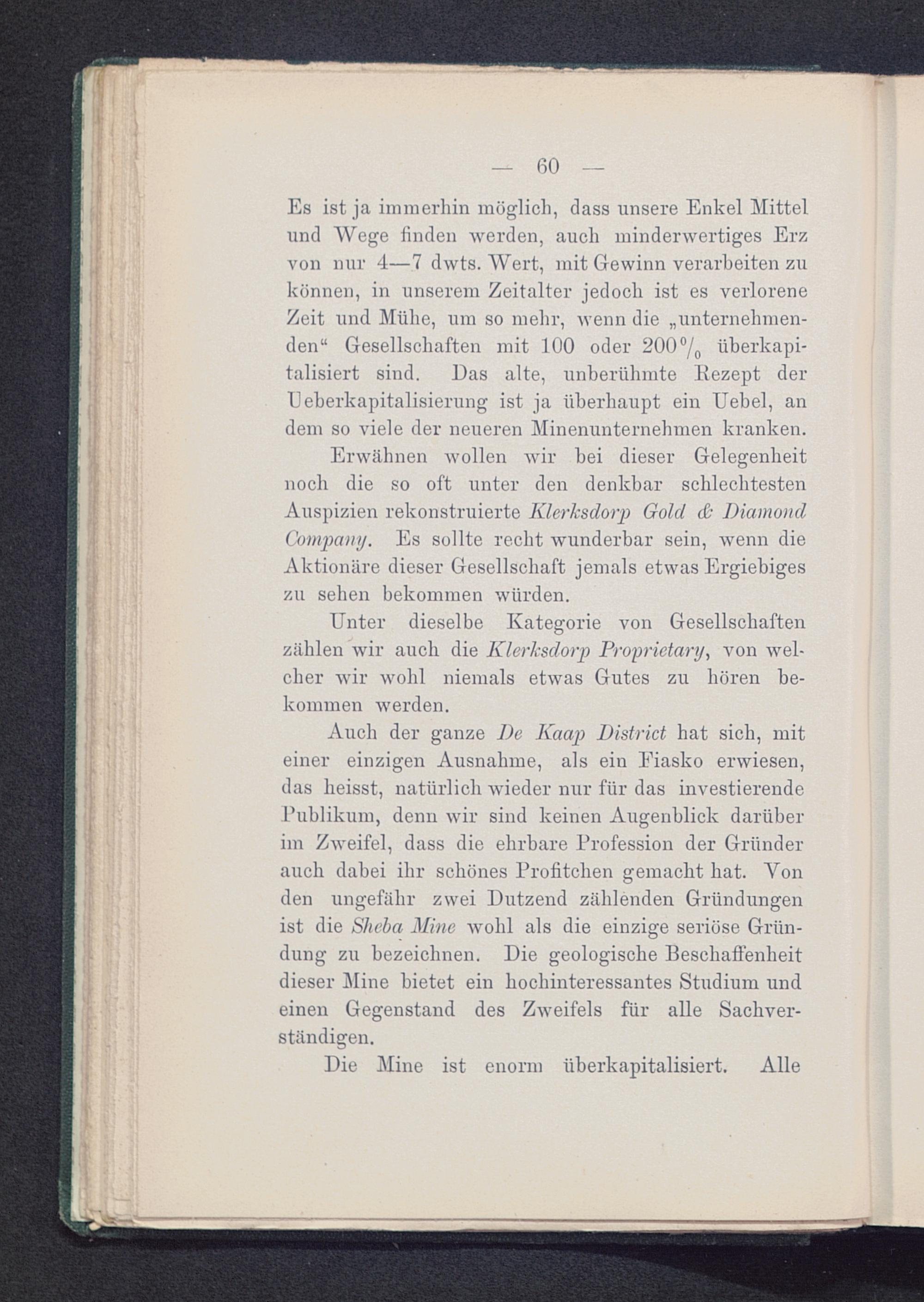 — 60 —

Es ist ja immerhin möglich, dass unsere Enkel Mittel und Wege finden werden, auch minderwertiges Erz von nur 4—7 dwts. Wert, mit Gewinn verarbeiten zu können, in unserem Zeitalter jedoch ist es verlorene Zeit und Mühe, um so mehr, wenn die „unternehmenden“ Gesellschaften mit 100 oder 200 % überkapitalisiert sind. Das alte, unberühmte Rezept der Ueberkapitalisierung ist ja überhaupt ein Uebel, an dem so viele der neueren Minenunternehmen kranken.

Erwähnen wollen wir bei dieser Gelegenheit noch die so oft unter den denkbar schlechtesten Auspizien rekonstruierte Klerksdorp Gold & Diamond Company. Es sollte recht wunderbar sein, wenn die Aktionäre dieser Gesellschaft jemals etwas Ergiebiges zu sehen bekommen würden.

Unter dieselbe Kategorie von Gesellschaften zählen wir auch die Klerksdorp Proprietary, von welcher wir wohl niemals etwas Gutes zu hören bekommen werden.

Auch der ganze De Kaap District hat sich, mit einer einzigen Ausnahme, als ein Fiasko erwiesen, das heisst, natürlich wieder nur für das investierende Publikum, denn wir sind keinen Augenblick darüber im Zweifel, dass die ehrbare Profession der Gründer auch dabei ihr schönes Profitchen gemacht hat. Von den ungefähr zwei Dutzend zählenden Gründungen ist die Sheba Mine wohl als die einzige seriöse Gründung zu bezeichnen. Die geologische Beschaffenheit dieser Mine bietet ein hochinteressantes Studium und einen Gegenstand des Zweifels für alle Sachverständigen.

Die Mine ist enorm überkapitalisiert. Alle